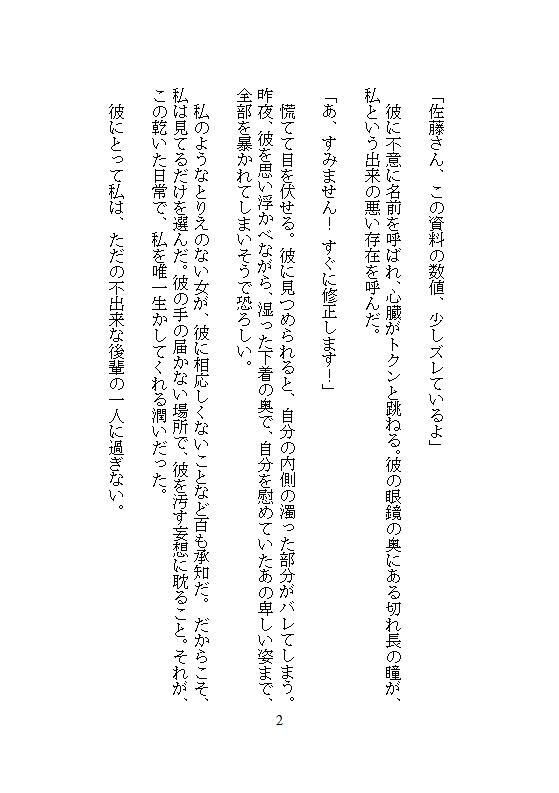 「佐藤さん、この資料の数値、少しズレているよ」

彼に不意に名前を呼ばれ、心臓がトクンと跳ねる。彼の眼鏡の奥にある切れ長の瞳が、私という出来の悪い存在を呼んだ。

「あ、すみません！　すぐに修正します！」

慌てて目を伏せる。彼に見つめられると、自分の内側の濁った部分がバレてしまう。昨夜、彼を思い浮かべながら、湿った下着の奥で、自分を慰めていたあの卑しい姿まで、全部を暴かれてしまいそうで恐ろしい。

私のようなとりえのない女が、彼に相応しくないことなど百も承知だ。だからこそ、私は見てるだけを選んだ。彼の手の届かない場所で、彼を汚す妄想に耽ること。それが、この乾いた日常で、私を唯一生かしてくれる潤いだった。

彼にとって私は、ただの不出来な後輩の一人に過ぎない。

2